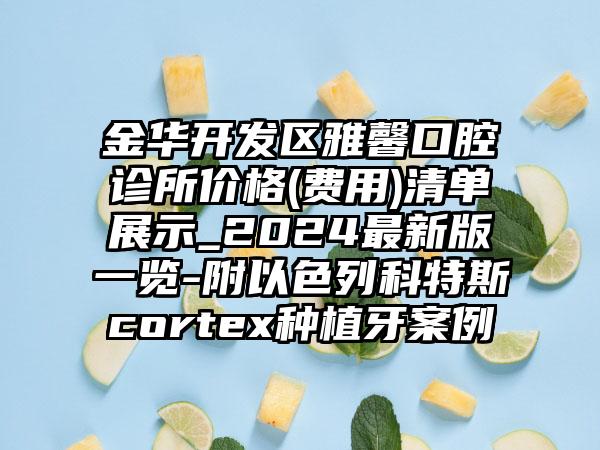 金华开发区雅馨口腔诊所价格(费用)清单展示_2024最新版一览-附以色列科特斯cortex种植牙案例